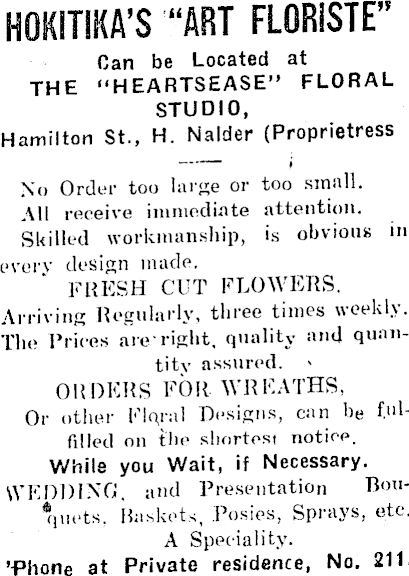 HOKITIKA'S "ART FLORISTE"

Can be Located at

THE "HEARTSEASE" FLORAL STUDIO,

Hamilton St., H. Nalder (Proprietress

No Order too large or too small.

All receive immediate attention.

Skilled workmanship, is obvious in every design made.

FRESH CUT FLOWERS.

Arriving Regularly, three times weekly. The Prices are right, quality and quantity assured.

ORDERS FOR WREATHS,

Or other Floral Designs, can be fulfilled on the shortest notice.

While you Wait, if Necessary.

WEDDING, and Presentation Bouquets, Baskets, Posies, Sprays, etc. A Speciality.

'Phone at Private residence, No. 211.